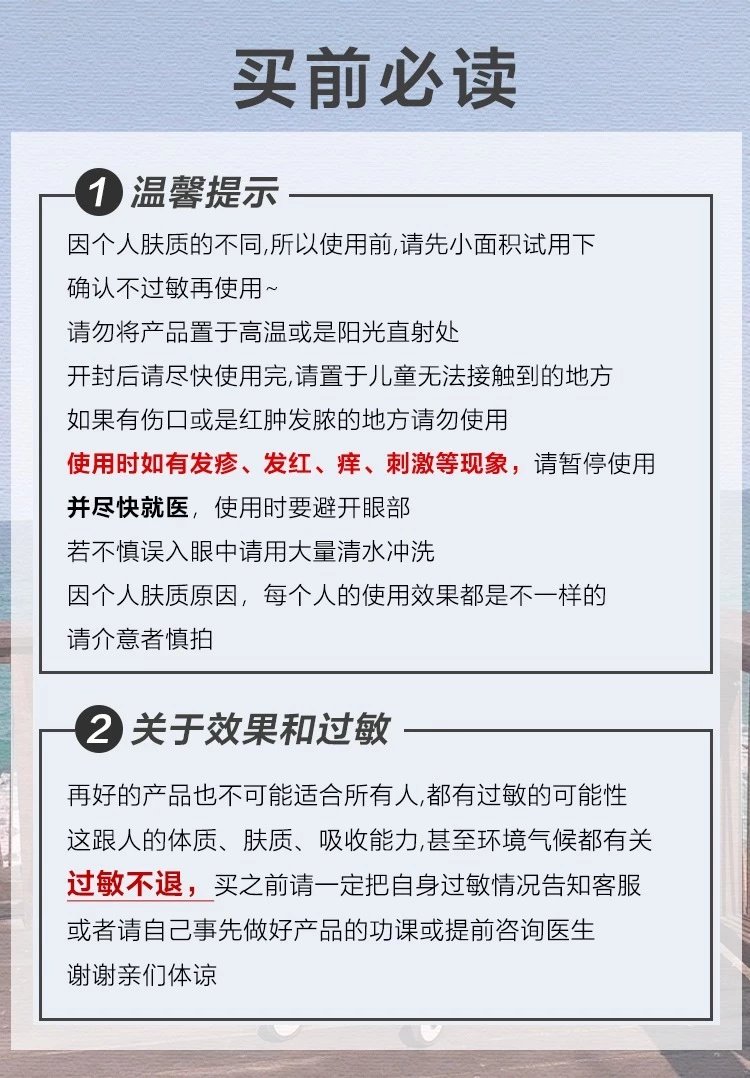 买前必读

1 温馨提示

因个人肤质的不同,所以使用前,请先小面积试用下
确认不过敏再使用~
请勿将产品置于高温或是阳光直射处
开封后请尽快使用完,请置于儿童无法接触到的地方
如果有伤口或是红肿发脓的地方请勿使用
使用时如有发疹、发红、痒、刺激等现象，请暂停使用
并尽快就医，使用时要避开眼部
若不慎误入眼中请用大量清水冲洗
因个人肤质原因，每个人的使用效果都是不一样的
请介意者慎拍

2 关于效果和过敏

再好的产品也不可能适合所有人,都有过敏的可能性
这跟人的体质、肤质、吸收能力,甚至环境气候都有关
过敏不退，买之前请一定把自身过敏情况告知客服
或者请自己事先做好产品的功课或提前咨询医生
谢谢亲们体谅